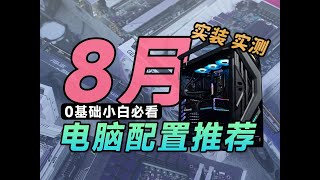 实装 实测

8月

0基础小白必看

电脑配置推荐